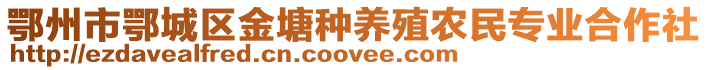 鄂州市鄂城区金塘种养殖农民专业合作社
http://ezdavealfred.cn.coovee.com